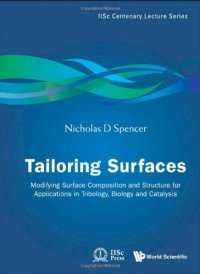 IISc Centenary Lecture Series

Nicholas D Spencer

Tailoring Surfaces

Modifying Surface Composition and Structure for Applications in Tribology, Biology and Catalysis

IISc Press

World Scientific